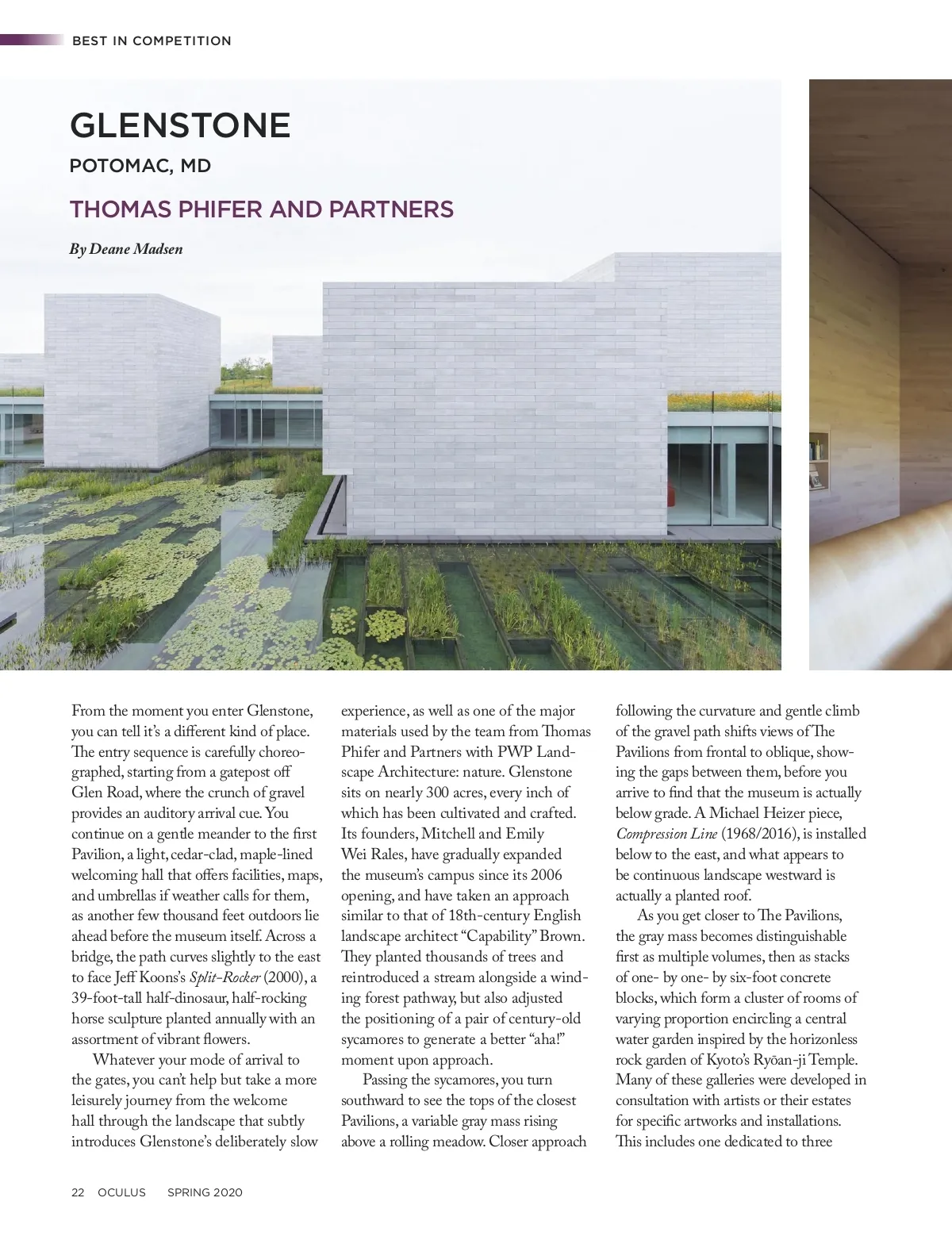 BEST IN COMPETITION

GLENSTONE

POTOMAC, MD

THOMAS PHIFER AND PARTNERS

By Deane Madsen

From the moment you enter Glenstone, you can tell it's a different kind of place. The entry sequence is carefully choreographed, starting from a gatepost off Glen Road, where the crunch of gravel provides an auditory arrival cue. You continue on a gentle meander to the first Pavilion, a light, cedar-clad, maple-lined welcoming hall that offers facilities, maps, and umbrellas if weather calls for them, as another few thousand feet outdoors lie ahead before the museum itself. Across a bridge, the path curves slightly to the east to face Jeff Koons's Split-Rocker (2000), a 39-foot-tall half-dinosaur, half-rocking horse sculpture planted annually with an assortment of vibrant flowers.

Whatever your mode of arrival to the gates, you can't help but take a more leisurely journey from the welcome hall through the landscape that subtly introduces Glenstone's deliberately slow experience, as well as one of the major materials used by the team from Thomas Phifer and Partners with PWP Landscape Architecture: nature. Glenstone sits on nearly 300 acres, every inch of which has been cultivated and crafted. Its founders, Mitchell and Emily Wei Rales, have gradually expanded the museum's campus since its 2006 opening, and have taken an approach similar to that of 18th-century English landscape architect "Capability" Brown. They planted thousands of trees and reintroduced a stream alongside a winding forest pathway, but also adjusted the positioning of a pair of century-old sycamores to generate a better "aha!" moment upon approach.

Passing the sycamores, you turn southward to see the tops of the closest Pavilions, a variable gray mass rising above a rolling meadow. Closer approach following the curvature and gentle climb of the gravel path shifts views of The Pavilions from frontal to oblique, showing the gaps between them, before you arrive to find that the museum is actually below grade. A Michael Heizer piece, Compression Line (1968/2016), is installed below to the east, and what appears to be continuous landscape westward is actually a planted roof.

As you get closer to The Pavilions, the gray mass becomes distinguishable first as multiple volumes, then as stacks of one- by one- by six-foot concrete blocks, which form a cluster of rooms of varying proportion encircling a central water garden inspired by the horizonless rock garden of Kyoto's Ryōan-ji Temple. Many of these galleries were developed in consultation with artists or their estates for specific artworks and installations. This includes one dedicated to three

22 OCULUS SPRING 2020